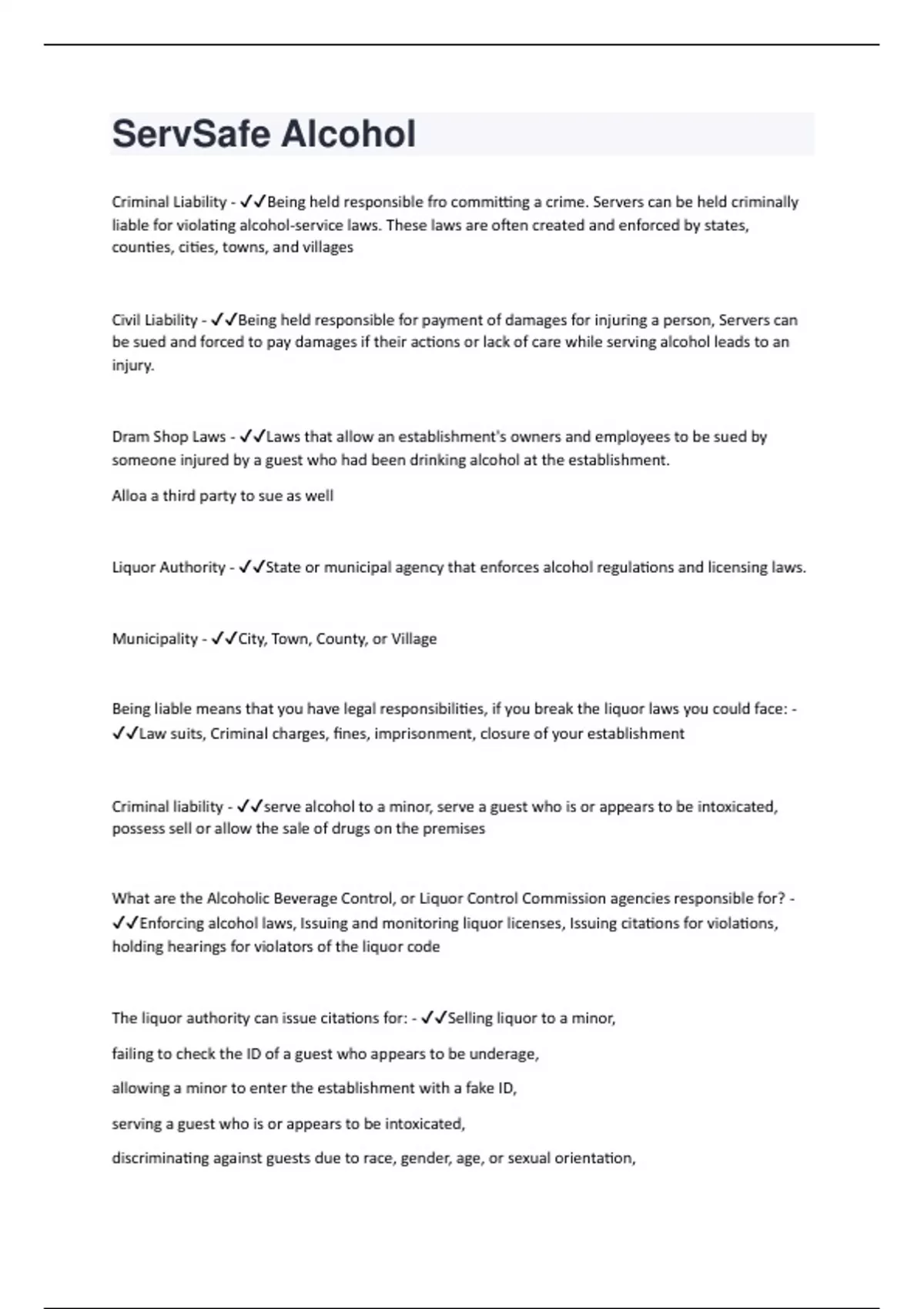 ServSafe Alcohol

Criminal Liability - ✓✓Being held responsible fro committing a crime. Servers can be held criminally liable for violating alcohol-service laws. These laws are often created and enforced by states, counties, cities, towns, and villages

Civil Liability - ✓✓Being held responsible for payment of damages for injuring a person, Servers can be sued and forced to pay damages if their actions or lack of care while serving alcohol leads to an injury.

Dram Shop Laws - ✓✓Laws that allow an establishment's owners and employees to be sued by someone injured by a guest who had been drinking alcohol at the establishment.

Alloa a third party to sue as well

Liquor Authority - ✓✓State or municipal agency that enforces alcohol regulations and licensing laws.

Municipality - ✓✓City, Town, County, or Village

Being liable means that you have legal responsibilities, if you break the liquor laws you could face: - ✓✓Law suits, Criminal charges, fines, imprisonment, closure of your establishment

Criminal liability - ✓✓serve alcohol to a minor, serve a guest who is or appears to be intoxicated, possess sell or allow the sale of drugs on the premises

What are the Alcoholic Beverage Control, or Liquor Control Commission agencies responsible for? - ✓✓Enforcing alcohol laws, Issuing and monitoring liquor licenses, Issuing citations for violations, holding hearings for violators of the liquor code

The liquor authority can issue citations for: - ✓✓Selling liquor to a minor,

failing to check the ID of a guest who appears to be underage,

allowing a minor to enter the establishment with a fake ID,

serving a guest who is or appears to be intoxicated,

discriminating against guests due to race, gender, age, or sexual orientation,